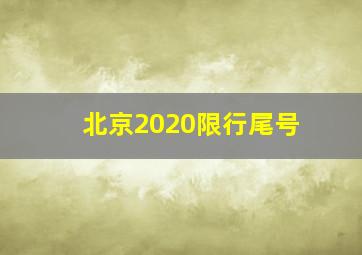 北京2020限行尾号